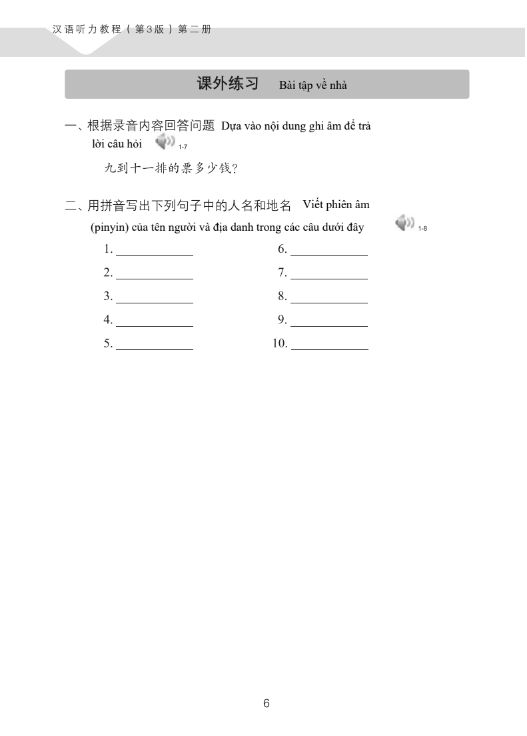 汉语听力教程（第3版）第二册

课外练习 Bài tập về nhà

一、根据录音内容回答问题 Dựa vào nội dung ghi âm để trả lời câu hỏi 1-7

九到十一排的票多少钱？

二、用拼音写出下列句子中的人名和地名 Viết phiên âm (pinyin) của tên người và địa danh trong các câu dưới đây 1-8

1. ____________
2. ____________
3. ____________
4. ____________
5. ____________
6. ____________
7. ____________
8. ____________
9. ____________
10. ____________

6